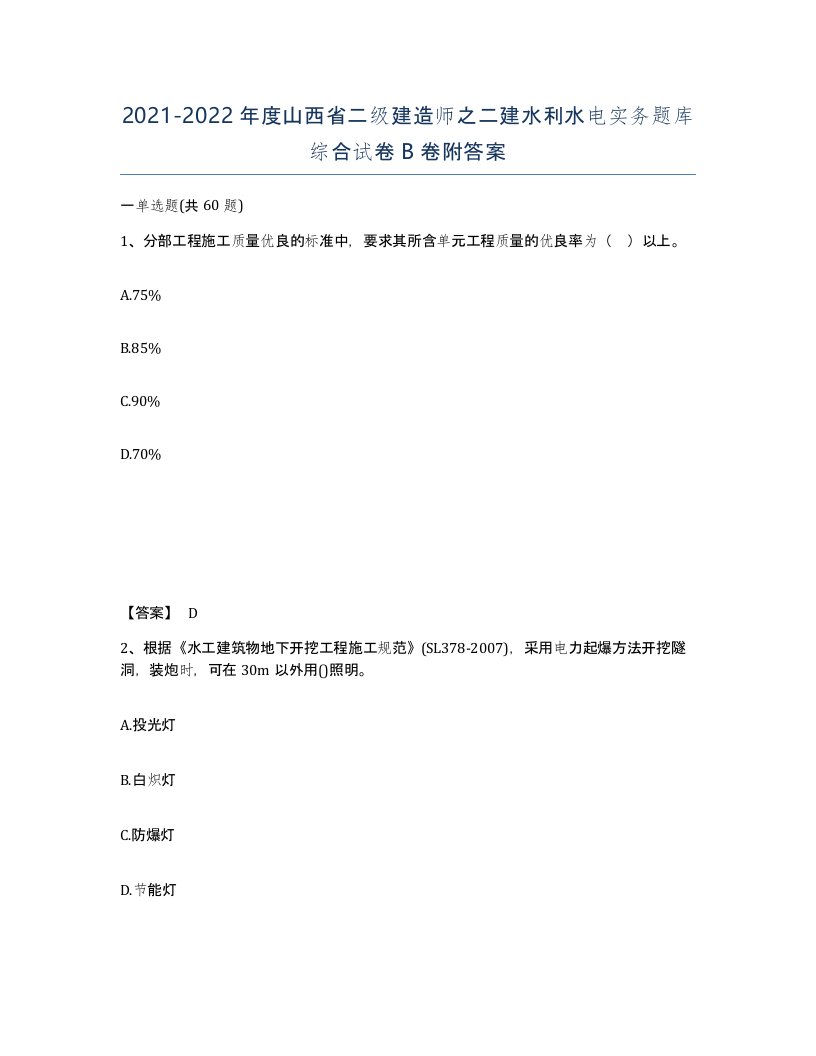 2021-2022年度山西省二级建造师之二建水利水电实务题库综合试卷B卷附答案

一单选题(共60题)

1、分部工程施工质量优良的标准中，要求其所含单元工程质量的优良率为（　）以上。

A.75%

B.85%

C.90%

D.70%

【答案】 D

2、根据《水工建筑物地下开挖工程施工规范》(SL378-2007)，采用电力起爆方法开挖隧洞，装炮时，可在30m以外用()照明。

A.投光灯

B.白炽灯

C.防爆灯

D.节能灯